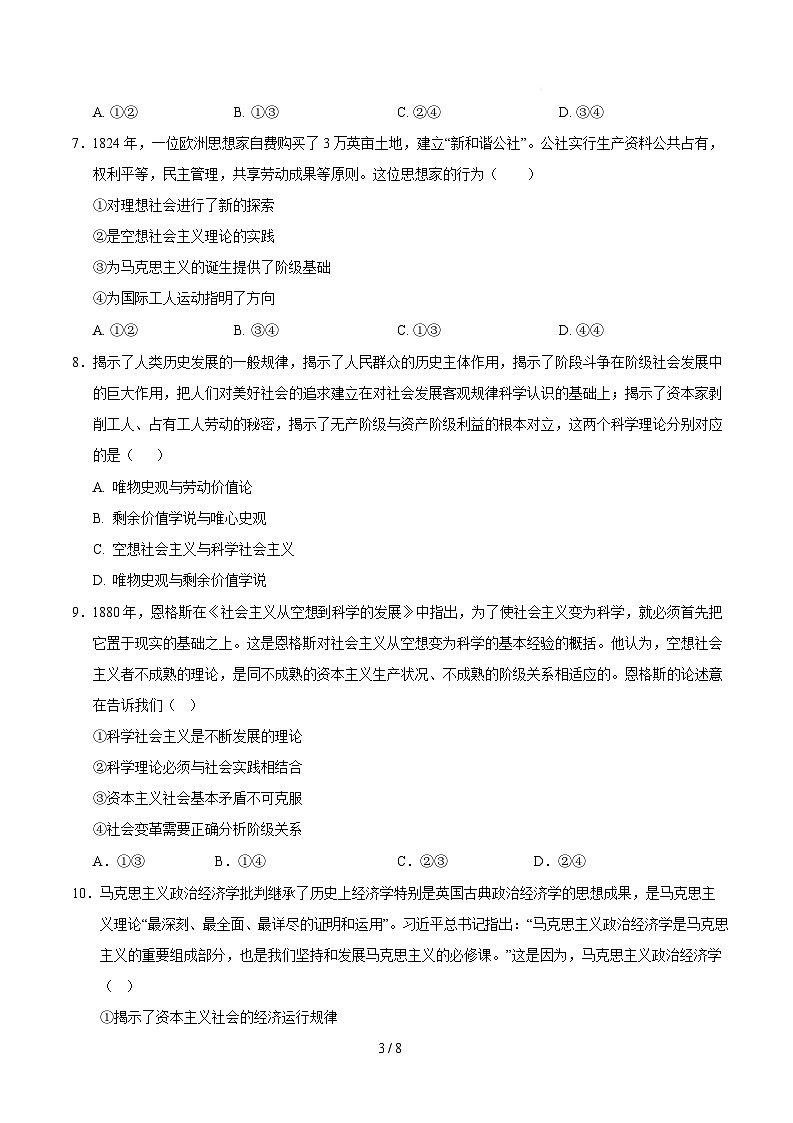 A. ①②　　　　B. ①③　　　　C. ②④　　　　D. ③④

7．1824 年，一位欧洲思想家自费购买了 3 万英亩土地，建立“新和谐公社”。公社实行生产资料公共占有，权利平等，民主管理，共享劳动成果等原则。这位思想家的行为（　　）

①对理想社会进行了新的探索

②是空想社会主义理论的实践

③为马克思主义的诞生提供了阶级基础

④为国际工人运动指明了方向

A. ①②　　　　B. ③④　　　　C. ①③　　　　D. ④④

8．揭示了人类历史发展的一般规律，揭示了人民群众的历史主体作用，揭示了阶段斗争在阶级社会发展中的巨大作用，把人们对美好社会的追求建立在对社会发展客观规律科学认识的基础上；揭示了资本家剥削工人、占有工人劳动的秘密，揭示了无产阶级与资产阶级利益的根本对立，这两个科学理论分别对应的是（　　）

A. 唯物史观与劳动价值论

B. 剩余价值学说与唯心史观

C. 空想社会主义与科学社会主义

D. 唯物史观与剩余价值学说

9．1880 年，恩格斯在《社会主义从空想到科学的发展》中指出，为了使社会主义变为科学，就必须首先把它置于现实的基础之上。这是恩格斯对社会主义从空想变为科学的基本经验的概括。他认为，空想社会主义者不成熟的理论，是同不成熟的资本主义生产状况、不成熟的阶级关系相适应的。恩格斯的论述意在告诉我们（　）

①科学社会主义是不断发展的理论

②科学理论必须与社会实践相结合

③资本主义社会基本矛盾不可克服

④社会变革需要正确分析阶级关系

A．①③　　　　B．①④　　　　C．②③　　　　D．②④

10．马克思主义政治经济学批判继承了历史上经济学特别是英国古典政治经济学的思想成果，是马克思主义理论“最深刻、最全面、最详尽的证明和运用”。习近平总书记指出：“马克思主义政治经济学是马克思主义的重要组成部分，也是我们坚持和发展马克思主义的必修课。”这是因为，马克思主义政治经济学（　　）

①揭示了资本主义社会的经济运行规律

3 / 8